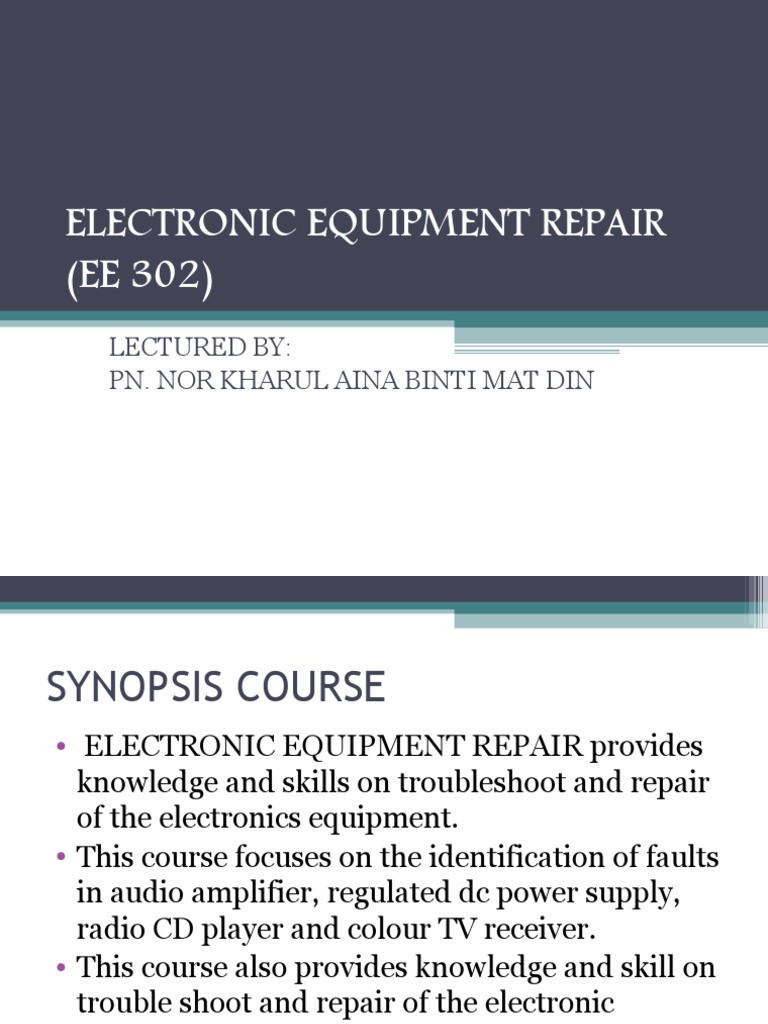 ELECTRONIC EQUIPMENT REPAIR (EE 302)

LECTURED BY:
PN. NOR KHARUL AINA BINTI MAT DIN

SYNOPSIS COURSE

• ELECTRONIC EQUIPMENT REPAIR provides knowledge and skills on troubleshoot and repair of the electronics equipment.
• This course focuses on the identification of faults in audio amplifier, regulated dc power supply, radio CD player and colour TV receiver.
• This course also provides knowledge and skill on trouble shoot and repair of the electronic